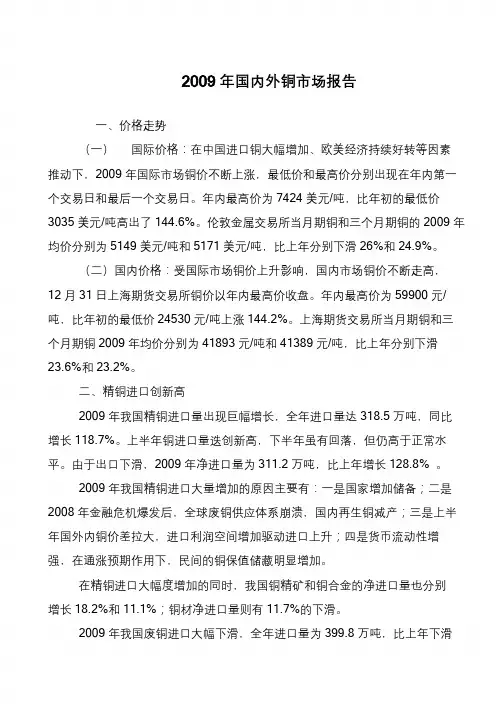 2009 年国内外铜市场报告

一、价格走势

（一） 国际价格：在中国进口铜大幅增加、欧美经济持续好转等因素推动下，2009 年国际市场铜价不断上涨，最低价和最高价分别出现在年内第一个交易日和最后一个交易日。年内最高价为 7424 美元/吨，比年初的最低价 3035 美元/吨高出了 144.6%。伦敦金属交易所当月期铜和三个月期铜的 2009 年均价分别为 5149 美元/吨和 5171 美元/吨，比上年分别下滑 26%和 24.9%。

（二）国内价格：受国际市场铜价上升影响，国内市场铜价不断走高，12 月 31 日上海期货交易所铜价以年内最高价收盘。年内最高价为 59900 元/吨，比年初的最低价 24530 元/吨上涨 144.2%。上海期货交易所当月期铜和三个月期铜 2009 年均价分别为 41893 元/吨和 41389 元/吨，比上年分别下滑 23.6%和 23.2%。

二、精铜进口创新高

2009 年我国精铜进口量出现巨幅增长，全年进口量达 318.5 万吨，同比增长 118.7%。上半年铜进口量迭创新高，下半年虽有回落，但仍高于正常水平。由于出口下滑，2009 年净进口量为 311.2 万吨，比上年增长 128.8% 。

2009 年我国精铜进口大量增加的原因主要有：一是国家增加储备；二是 2008 年金融危机爆发后，全球废铜供应体系崩溃，国内再生铜减产；三是上半年国外内铜价差拉大，进口利润空间增加驱动进口上升；四是货币流动性增强，在通涨预期作用下，民间的铜保值储藏明显增加。

在精铜进口大幅度增加的同时，我国铜精矿和铜合金的净进口量也分别增长 18.2%和 11.1%；铜材净进口量则有 11.7%的下滑。

2009 年我国废铜进口大幅下滑，全年进口量为 399.8 万吨，比上年下滑